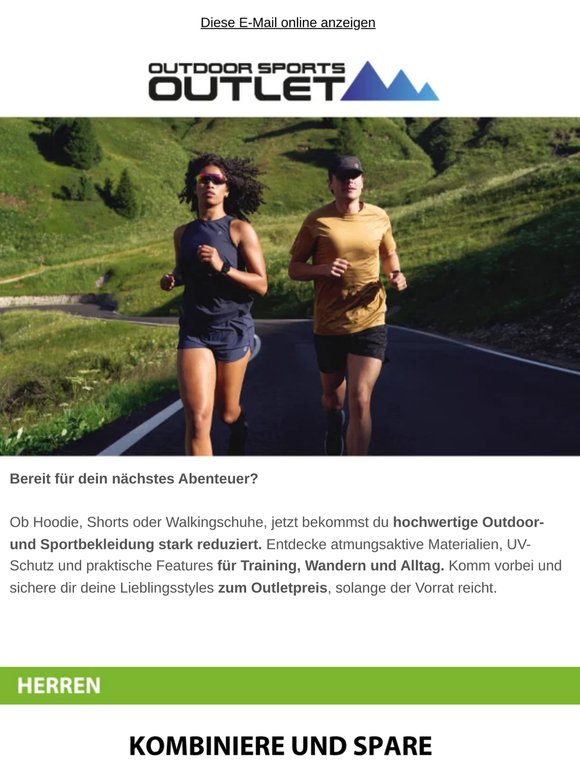 Diese E-Mail online anzeigen

OUTDOOR SPORTS OUTLET

Bereit für dein nächstes Abenteuer?

Ob Hoodie, Shorts oder Walkingschuhe, jetzt bekommst du hochwertige Outdoor- und Sportbekleidung stark reduziert. Entdecke atmungsaktive Materialien, UV-Schutz und praktische Features für Training, Wandern und Alltag. Komm vorbei und sichere dir deine Lieblingsstyles zum Outletpreis, solange der Vorrat reicht.

HERREN

KOMBINIERE UND SPARE